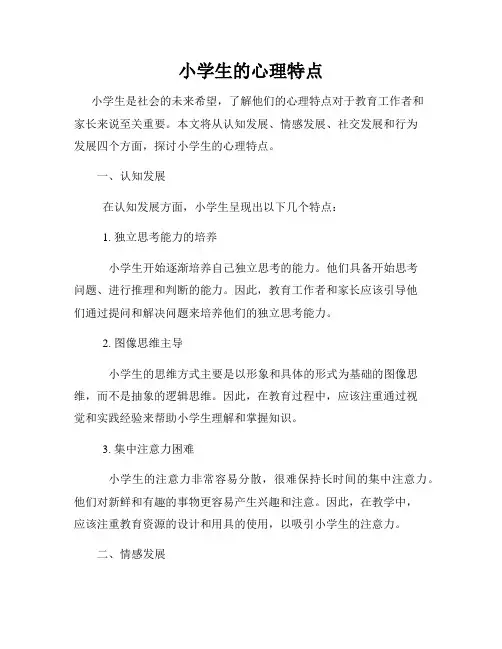 小学生的心理特点

小学生是社会的未来希望，了解他们的心理特点对于教育工作者和家长来说至关重要。本文将从认知发展、情感发展、社交发展和行为发展四个方面，探讨小学生的心理特点。

一、认知发展

在认知发展方面，小学生呈现出以下几个特点：

1. 独立思考能力的培养

小学生开始逐渐培养自己独立思考的能力。他们具备开始思考问题、进行推理和判断的能力。因此，教育工作者和家长应该引导他们通过提问和解决问题来培养他们的独立思考能力。

2. 图像思维主导

小学生的思维方式主要是以形象和具体的形式为基础的图像思维，而不是抽象的逻辑思维。因此，在教育过程中，应该注重通过视觉和实践经验来帮助小学生理解和掌握知识。

3. 集中注意力困难

小学生的注意力非常容易分散，很难保持长时间的集中注意力。他们对新鲜和有趣的事物更容易产生兴趣和注意。因此，在教学中，应该注重教育资源的设计和用具的使用，以吸引小学生的注意力。

二、情感发展